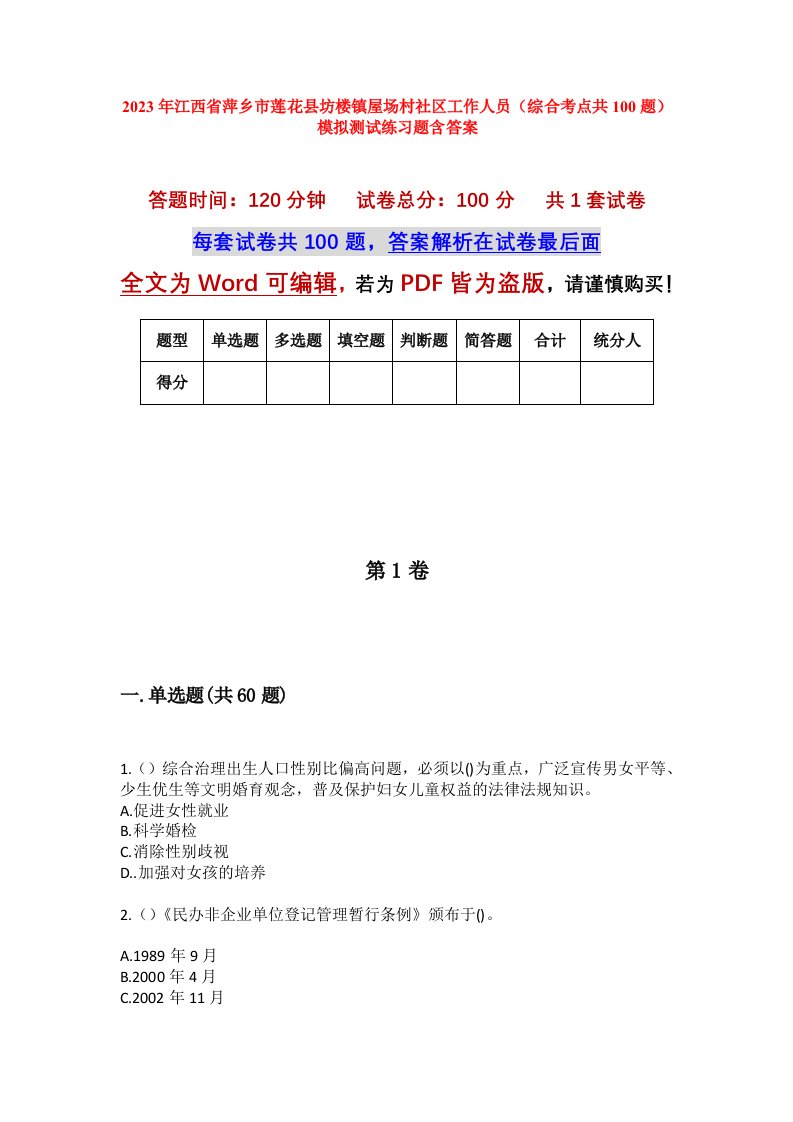 2023年江西省萍乡市莲花县坊楼镇屋场村社区工作人员（综合考点共100题）模拟测试练习题含答案

答题时间：120分钟　试卷总分：100分　共1套试卷

每套试卷共100题，答案解析在试卷最后面

全文为Word可编辑，若为PDF皆为盗版，请谨慎购买！

| 题型 | 单选题 | 多选题 | 填空题 | 判断题 | 简答题 | 合计 | 统分人 |
|---|---|---|---|---|---|---|---|
| 得分 | | | | | | | |

第1卷

一.单选题(共60题)

1.（）综合治理出生人口性别比偏高问题，必须以()为重点，广泛宣传男女平等、少生优生等文明婚育观念，普及保护妇女儿童权益的法律法规知识。
A.促进女性就业
B.科学婚检
C.消除性别歧视
D..加强对女孩的培养

2.（）《民办非企业单位登记管理暂行条例》颁布于()。

A.1989年9月
B.2000年4月
C.2002年11月